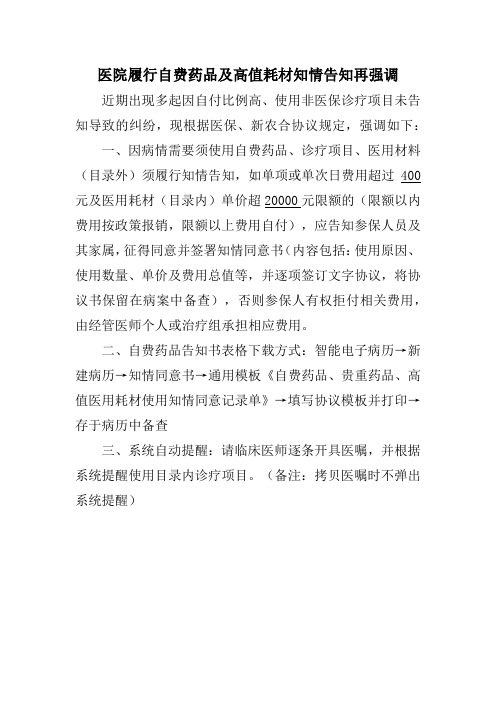 医院履行自费药品及高值耗材知情告知再强调

近期出现多起因自付比例高、使用非医保诊疗项目未告知导致的纠纷，现根据医保、新农合协议规定，强调如下：

一、因病情需要须使用自费药品、诊疗项目、医用材料（目录外）须履行知情告知，如单项或单次日费用超过 400 元及医用耗材（目录内）单价超 20000 元限额的（限额以内费用按政策报销，限额以上费用自付），应告知参保人员及其家属，征得同意并签署知情同意书（内容包括：使用原因、使用数量、单价及费用总值等，并逐项签订文字协议，将协议书保留在病案中备查），否则参保人有权拒付相关费用，由经管医师个人或治疗组承担相应费用。

二、自费药品告知书表格下载方式：智能电子病历→新建病历→知情同意书→通用模板《自费药品、贵重药品、高值医用耗材使用知情同意记录单》→填写协议模板并打印→存于病历中备查

三、系统自动提醒：请临床医师逐条开具医嘱，并根据系统提醒使用目录内诊疗项目。（备注：拷贝医嘱时不弹出系统提醒）